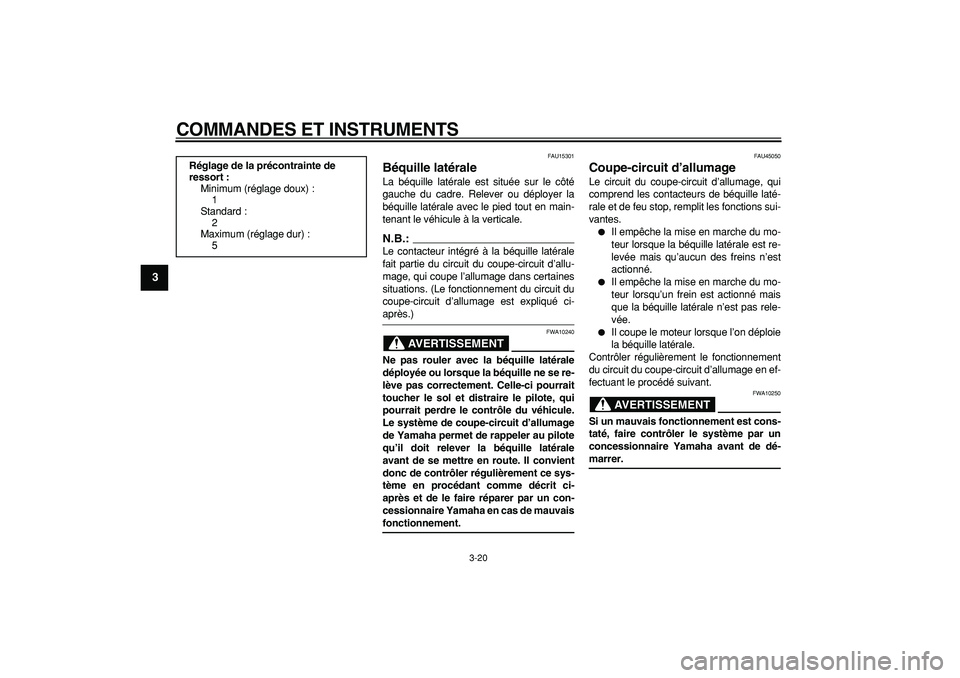 COMMANDES ET INSTRUMENTS

3

Réglage de la précontrainte de ressort :
Minimum (réglage doux) :
1
Standard :
2
Maximum (réglage dur) :
5

FAU15301

Béquille latérale

La béquille latérale est située sur le côté gauche du cadre. Relever ou déployer la béquille latérale avec le pied tout en maintenant le véhicule à la verticale.

N.B.:

Le contacteur intégré à la béquille latérale fait partie du circuit du coupe-circuit d'allumage, qui coupe l'allumage dans certaines situations. (Le fonctionnement du circuit du coupe-circuit d'allumage est expliqué ci-après.)

FWA10240

AVERTISSEMENT

Ne pas rouler avec la béquille latérale déployée ou lorsque la béquille ne se relève pas correctement. Celle-ci pourrait toucher le sol et distraire le pilote, qui pourrait perdre le contrôle du véhicule. Le système de coupe-circuit d'allumage de Yamaha permet de rappeler au pilote qu'il doit relever la béquille latérale avant de se mettre en route. Il convient donc de contrôler régulièrement ce système en procédant comme décrit ci-après et de le faire réparer par un concessionnaire Yamaha en cas de mauvais fonctionnement.

FAU45050

Coupe-circuit d'allumage

Le circuit du coupe-circuit d'allumage, qui comprend les contacteurs de béquille latérale et de feu stop, remplit les fonctions suivantes.

● Il empêche la mise en marche du moteur lorsque la béquille latérale est relevée mais qu'aucun des freins n'est actionné.
● Il empêche la mise en marche du moteur lorsqu'un frein est actionné mais que la béquille latérale n'est pas relevée.
● Il coupe le moteur lorsque l'on déploie la béquille latérale.

Contrôler régulièrement le fonctionnement du circuit du coupe-circuit d'allumage en effectuant le procédé suivant.

FWA10250

AVERTISSEMENT

Si un mauvais fonctionnement est constaté, faire contrôler le système par un concessionnaire Yamaha avant de démarrer.

3-20

carmanualsonline.info